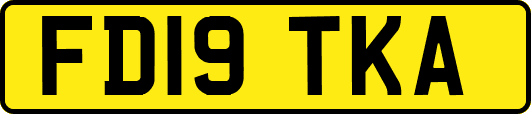 FD19 TKA